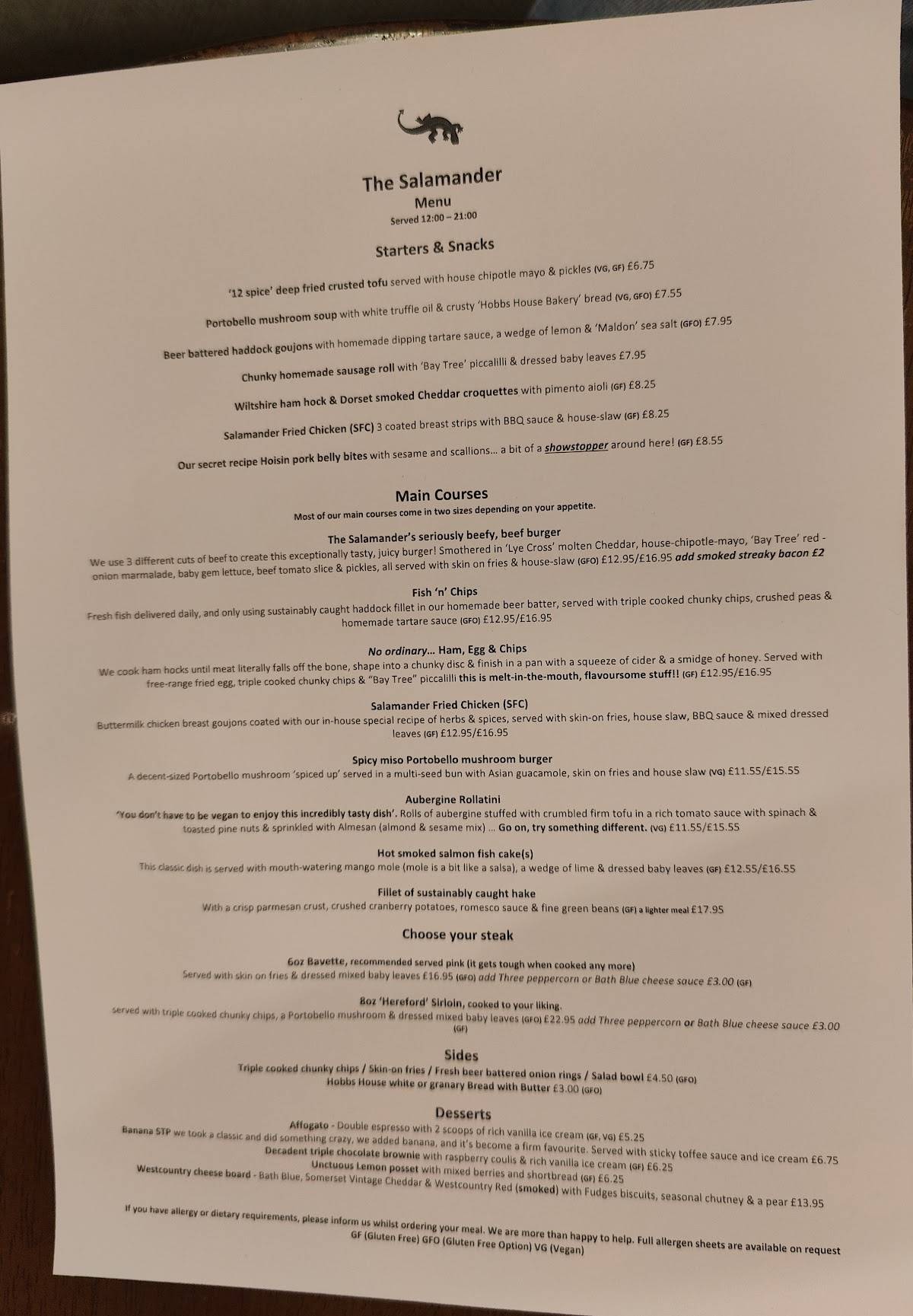 The Salamander
Menu
Served 12:00 – 21:00

Starters & Snacks

'12 spice' deep fried crusted tofu served with house chipotle mayo & pickles (VG, GF) £6.75

Portobello mushroom soup with white truffle oil & crusty 'Hobbs House Bakery' bread (VG, GFO) £7.55

Beer battered haddock goujons with homemade dipping tartare sauce, a wedge of lemon & 'Maldon' sea salt (GFO) £7.95

Chunky homemade sausage roll with 'Bay Tree' piccalilli & dressed baby leaves £7.95

Wiltshire ham hock & Dorset smoked Cheddar croquettes with pimento aioli (GF) £8.25

Salamander Fried Chicken (SFC) 3 coated breast strips with BBQ sauce & house-slaw (GF) £8.25

Our secret recipe Hoisin pork belly bites with sesame and scallions... a bit of a showstopper around here! (GF) £8.55

Main Courses
Most of our main courses come in two sizes depending on your appetite.

The Salamander's seriously beefy, beef burger
We use 3 different cuts of beef to create this exceptionally tasty, juicy burger! Smothered in 'Lye Cross' molten Cheddar, house-chipotle-mayo, 'Bay Tree' red - onion marmalade, baby gem lettuce, beef tomato slice & pickles, all served with skin on fries & house-slaw (GFO) £12.95/£16.95 add smoked streaky bacon £2

Fish 'n' Chips
Fresh fish delivered daily, and only using sustainably caught haddock fillet in our homemade beer batter, served with triple cooked chunky chips, crushed peas & homemade tartare sauce (GFO) £12.95/£16.95

No ordinary... Ham, Egg & Chips
We cook ham hocks until meat literally falls off the bone, shape into a chunky disc & finish in a pan with a squeeze of cider & a smidge of honey. Served with free-range fried egg, triple cooked chunky chips & "Bay Tree" piccalilli this is melt-in-the-mouth, flavoursome stuff!! (GF) £12.95/£16.95

Salamander Fried Chicken (SFC)
Buttermilk chicken breast goujons coated with our in-house special recipe of herbs & spices, served with skin-on fries, house slaw, BBQ sauce & mixed dressed leaves (GF) £12.95/£16.95

Spicy miso Portobello mushroom burger
A decent-sized Portobello mushroom 'spiced up' served in a multi-seed bun with Asian guacamole, skin on fries and house slaw (VG) £11.55/£15.55

Aubergine Rollatini
'You don't have to be vegan to enjoy this incredibly tasty dish'. Rolls of aubergine stuffed with crumbled firm tofu in a rich tomato sauce with spinach & toasted pine nuts & sprinkled with Almesan (almond & sesame mix) ... Go on, try something different. (VG) £11.55/£15.55

Hot smoked salmon fish cake(s)
This classic dish is served with mouth-watering mango mole (mole is a bit like a salsa), a wedge of lime & dressed baby leaves (GF) £12.55/£16.55

Fillet of sustainably caught hake
With a crisp parmesan crust, crushed cranberry potatoes, romesco sauce & fine green beans (GF) a lighter meal £17.95

Choose your steak

6oz Bavette, recommended served pink (it gets tough when cooked any more)
Served with skin on fries & dressed mixed baby leaves £16.95 (GFO) add Three peppercorn or Bath Blue cheese sauce £3.00 (GF)

8oz 'Hereford' Sirloin, cooked to your liking.
served with triple cooked chunky chips, a Portobello mushroom & dressed mixed baby leaves (GFO) £22.95 add Three peppercorn or Bath Blue cheese sauce £3.00 (GF)

Sides
Triple cooked chunky chips / Skin-on fries / Fresh beer battered onion rings / Salad bowl £4.50 (GFO)
Hobbs House white or granary Bread with Butter £3.00 (GFO)

Desserts
Affogato - Double espresso with 2 scoops of rich vanilla ice cream (GF, VG) £5.25
Banana STP we took a classic and did something crazy, we added banana, and it's become a firm favourite. Served with sticky toffee sauce and ice cream £6.75
Decadent triple chocolate brownie with raspberry coulis & rich vanilla ice cream (GF) £6.25
Unctuous Lemon posset with mixed berries and shortbread (GF) £6.25
Westcountry cheese board - Bath Blue, Somerset Vintage Cheddar & Westcountry Red (smoked) with Fudges biscuits, seasonal chutney & a pear £13.95

If you have allergy or dietary requirements, please inform us whilst ordering your meal. We are more than happy to help. Full allergen sheets are available on request
GF (Gluten Free) GFO (Gluten Free Option) VG (Vegan)